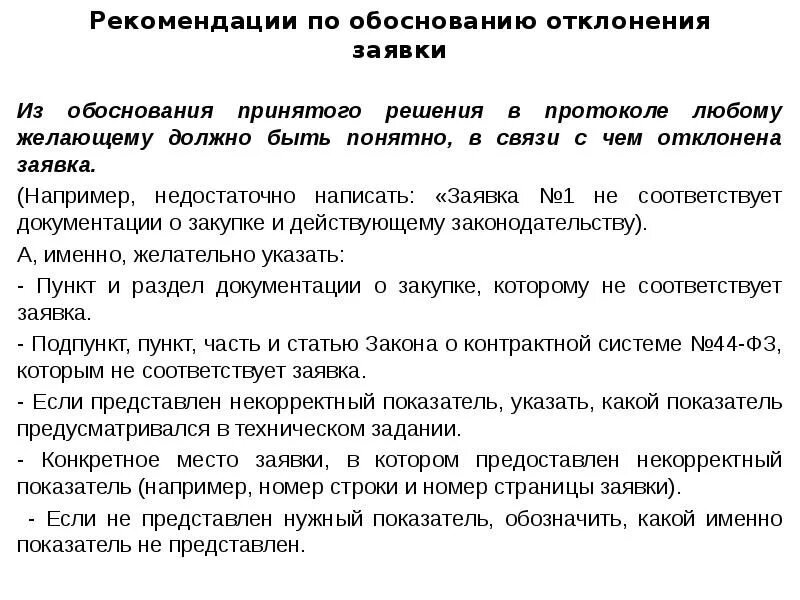 Рекомендации по обоснованию отклонения заявки

Из обоснования принятого решения в протоколе любому желающему должно быть понятно, в связи с чем отклонена заявка.

(Например, недостаточно написать: «Заявка №1 не соответствует документации о закупке и действующему законодательству).

А, именно, желательно указать:

- Пункт и раздел документации о закупке, которому не соответствует заявка.

- Подпункт, пункт, часть и статью Закона о контрактной системе №44-ФЗ, которым не соответствует заявка.

- Если представлен некорректный показатель, указать, какой показатель предусматривался в техническом задании.

- Конкретное место заявки, в котором предоставлен некорректный показатель (например, номер строки и номер страницы заявки).

- Если не представлен нужный показатель, обозначить, какой именно показатель не представлен.